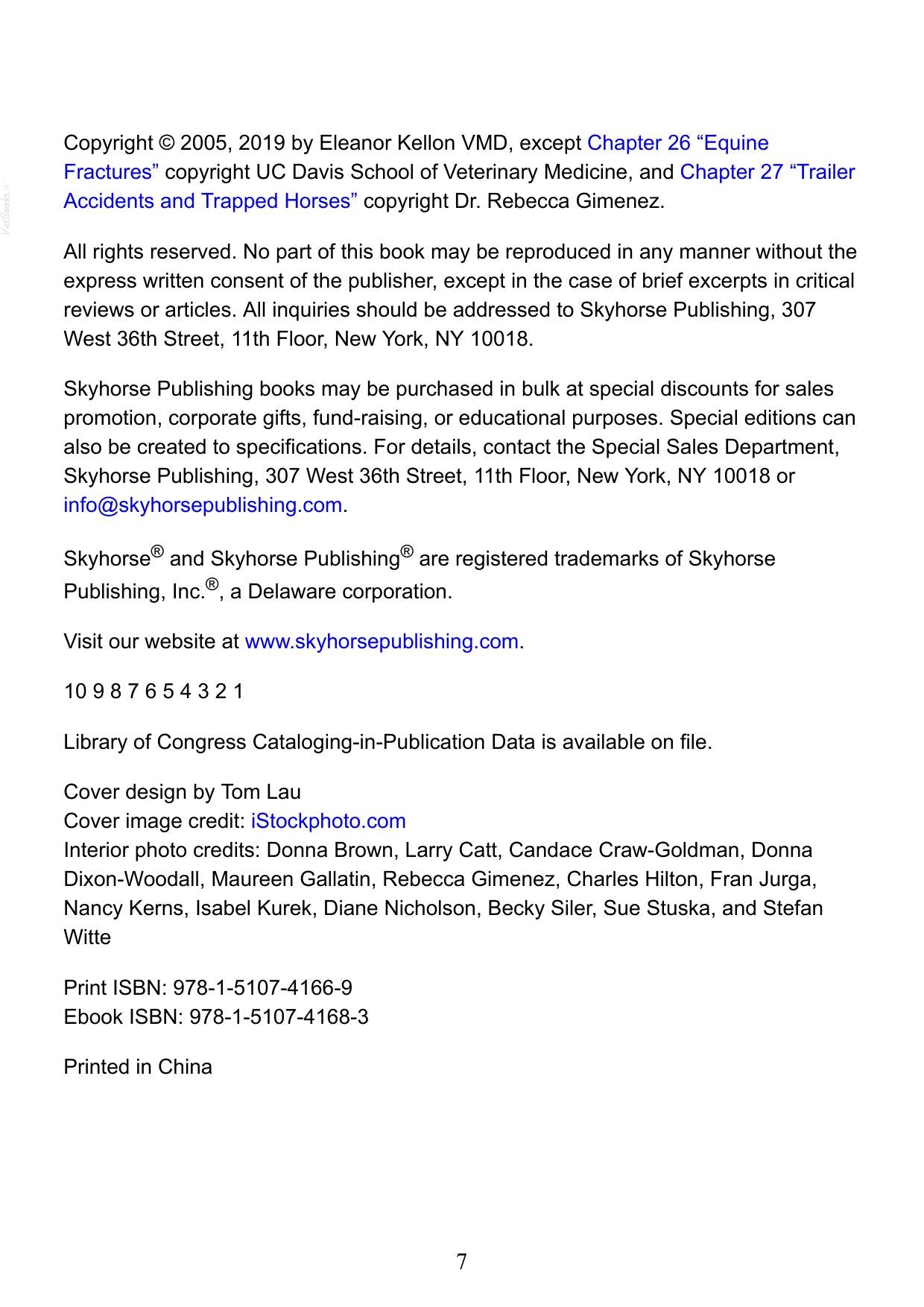 Copyright © 2005, 2019 by Eleanor Kellon VMD, except Chapter 26 "Equine Fractures" copyright UC Davis School of Veterinary Medicine, and Chapter 27 "Trailer Accidents and Trapped Horses" copyright Dr. Rebecca Gimenez.

All rights reserved. No part of this book may be reproduced in any manner without the express written consent of the publisher, except in the case of brief excerpts in critical reviews or articles. All inquiries should be addressed to Skyhorse Publishing, 307 West 36th Street, 11th Floor, New York, NY 10018.

Skyhorse Publishing books may be purchased in bulk at special discounts for sales promotion, corporate gifts, fund-raising, or educational purposes. Special editions can also be created to specifications. For details, contact the Special Sales Department, Skyhorse Publishing, 307 West 36th Street, 11th Floor, New York, NY 10018 or info@skyhorsepublishing.com.

Skyhorse® and Skyhorse Publishing® are registered trademarks of Skyhorse Publishing, Inc.®, a Delaware corporation.

Visit our website at www.skyhorsepublishing.com.

10 9 8 7 6 5 4 3 2 1

Library of Congress Cataloging-in-Publication Data is available on file.

Cover design by Tom Lau
Cover image credit: iStockphoto.com
Interior photo credits: Donna Brown, Larry Catt, Candace Craw-Goldman, Donna Dixon-Woodall, Maureen Gallatin, Rebecca Gimenez, Charles Hilton, Fran Jurga, Nancy Kerns, Isabel Kurek, Diane Nicholson, Becky Siler, Sue Stuska, and Stefan Witte

Print ISBN: 978-1-5107-4166-9
Ebook ISBN: 978-1-5107-4168-3

Printed in China

7